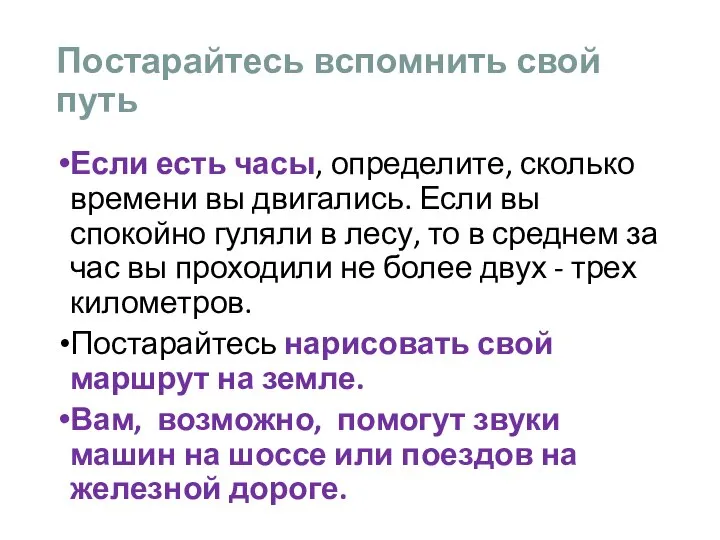 Постарайтесь вспомнить свой путь

•Если есть часы, определите, сколько времени вы двигались. Если вы спокойно гуляли в лесу, то в среднем за час вы проходили не более двух - трех километров.

•Постарайтесь нарисовать свой маршрут на земле.

•Вам, возможно, помогут звуки машин на шоссе или поездов на железной дороге.